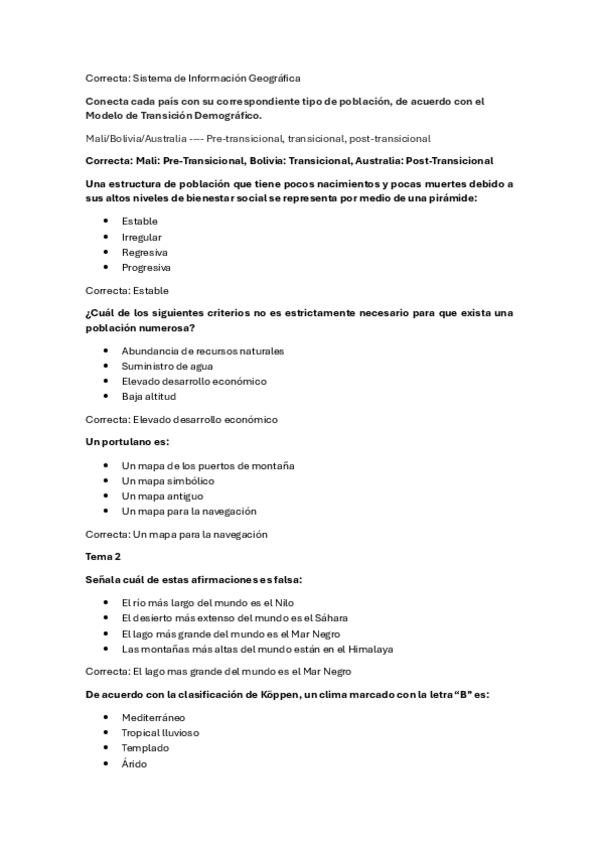 Correcta: Sistema de Información Geográfica

Conecta cada país con su correspondiente tipo de población, de acuerdo con el Modelo de Transición Demográfico.

Mali/Bolivia/Australia ---- Pre-transicional, transicional, post-transicional

Correcta: Mali: Pre-Transicional, Bolivia: Transicional, Australia: Post-Transicional

Una estructura de población que tiene pocos nacimientos y pocas muertes debido a sus altos niveles de bienestar social se representa por medio de una pirámide:

- Estable
- Irregular
- Regresiva
- Progresiva

Correcta: Estable

¿Cuál de los siguientes criterios no es estrictamente necesario para que exista una población numerosa?

- Abundancia de recursos naturales
- Suministro de agua
- Elevado desarrollo económico
- Baja altitud

Correcta: Elevado desarrollo económico

Un portulano es:

- Un mapa de los puertos de montaña
- Un mapa simbólico
- Un mapa antiguo
- Un mapa para la navegación

Correcta: Un mapa para la navegación

Tema 2

Señala cuál de estas afirmaciones es falsa:

- El río más largo del mundo es el Nilo
- El desierto más extenso del mundo es el Sáhara
- El lago más grande del mundo es el Mar Negro
- Las montañas más altas del mundo están en el Himalaya

Correcta: El lago mas grande del mundo es el Mar Negro

De acuerdo con la clasificación de Köppen, un clima marcado con la letra "B" es:

- Mediterráneo
- Tropical lluvioso
- Templado
- Árido